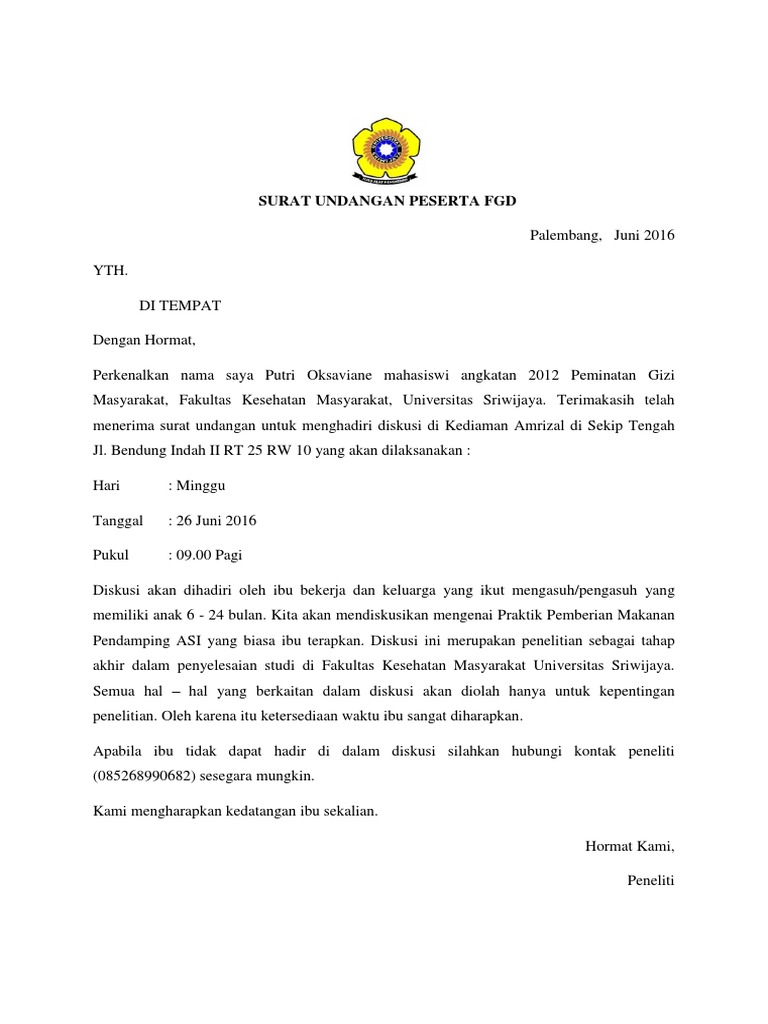 SURAT UNDANGAN PESERTA FGD

Palembang, Juni 2016

YTH.

DI TEMPAT

Dengan Hormat,

Perkenalkan nama saya Putri Oksaviane mahasiswi angkatan 2012 Peminatan Gizi Masyarakat, Fakultas Kesehatan Masyarakat, Universitas Sriwijaya. Terimakasih telah menerima surat undangan untuk menghadiri diskusi di Kediaman Amrizal di Sekip Tengah Jl. Bendung Indah II RT 25 RW 10 yang akan dilaksanakan :

Hari : Minggu

Tanggal : 26 Juni 2016

Pukul : 09.00 Pagi

Diskusi akan dihadiri oleh ibu bekerja dan keluarga yang ikut mengasuh/pengasuh yang memiliki anak 6 - 24 bulan. Kita akan mendiskusikan mengenai Praktik Pemberian Makanan Pendamping ASI yang biasa ibu terapkan. Diskusi ini merupakan penelitian sebagai tahap akhir dalam penyelesaian studi di Fakultas Kesehatan Masyarakat Universitas Sriwijaya. Semua hal – hal yang berkaitan dalam diskusi akan diolah hanya untuk kepentingan penelitian. Oleh karena itu ketersediaan waktu ibu sangat diharapkan.

Apabila ibu tidak dapat hadir di dalam diskusi silahkan hubungi kontak peneliti (085268990682) sesegara mungkin.

Kami mengharapkan kedatangan ibu sekalian.

Hormat Kami,

Peneliti